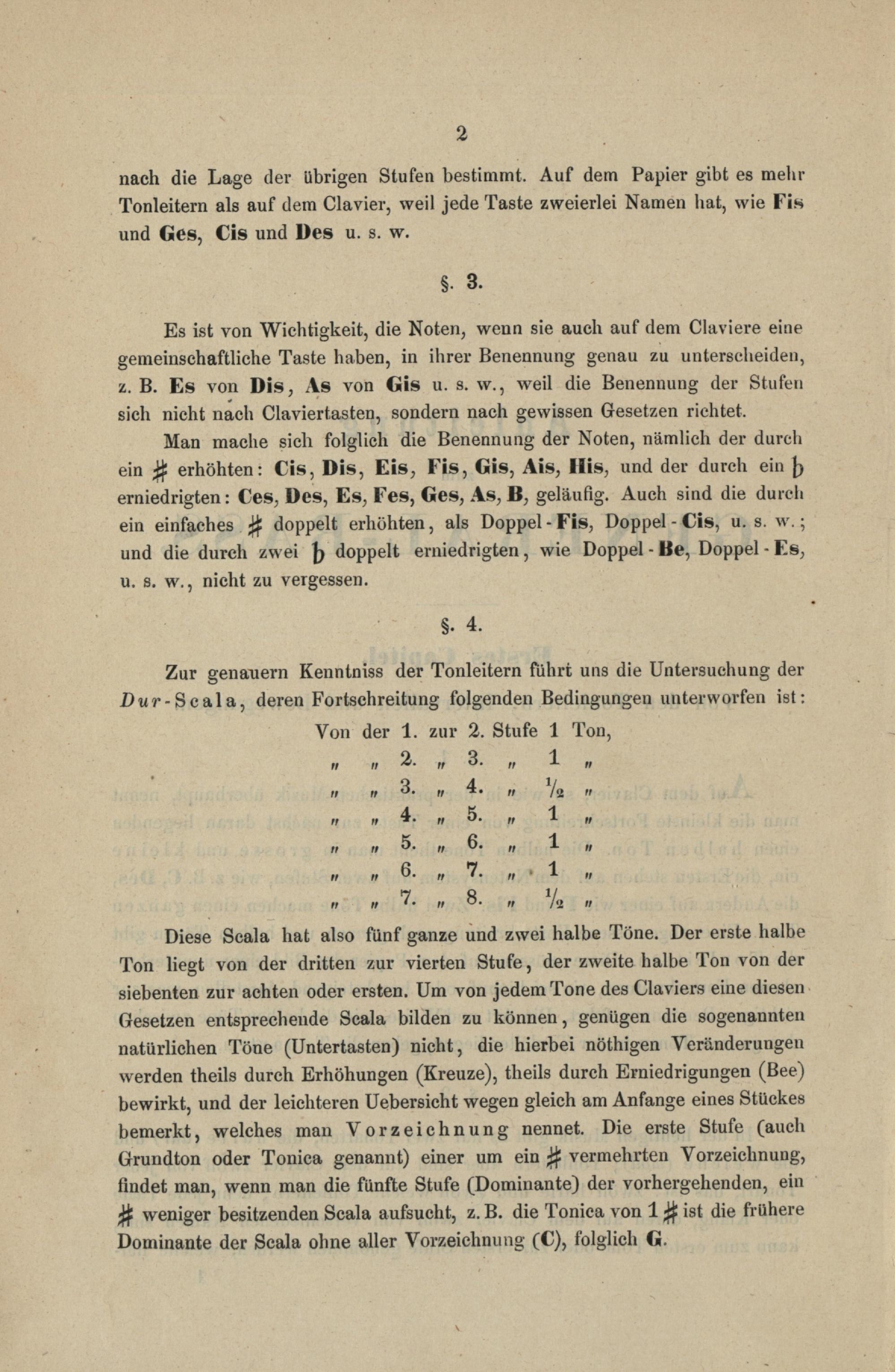 2

nach die Lage der übrigen Stufen bestimmt. Auf dem Papier gibt es mehr Tonleitern als auf dem Clavier, weil jede Taste zweierlei Namen hat, wie Fis und Ges, Cis und Des u. s. w.

§. 3.

Es ist von Wichtigkeit, die Noten, wenn sie auch auf dem Claviere eine gemeinschaftliche Taste haben, in ihrer Benennung genau zu unterscheiden, z. B. Es von Dis, As von Gis u. s. w., weil die Benennung der Stufen sich nicht nach Claviertasten, sondern nach gewissen Gesetzen richtet.

Man mache sich folglich die Benennung der Noten, nämlich der durch ein ♯ erhöhten: Cis, Dis, Eis, Fis, Gis, Ais, His, und der durch ein ♭ erniedrigten: Ces, Des, Es, Fes, Ges, As, B, geläufig. Auch sind die durch ein einfaches ♯ doppelt erhöhten, als Doppel-Fis, Doppel-Cis, u. s. w.; und die durch zwei ♭ doppelt erniedrigten, wie Doppel-Be, Doppel-Es, u. s. w., nicht zu vergessen.

§. 4.

Zur genauern Kenntniss der Tonleitern führt uns die Untersuchung der Dur-Scala, deren Fortschreitung folgenden Bedingungen unterworfen ist:

Von der 1. zur 2. Stufe 1 Ton,
" " 2. " 3. " 1 "
" " 3. " 4. " ½ "
" " 4. " 5. " 1 "
" " 5. " 6. " 1 "
" " 6. " 7. " 1 "
" " 7. " 8. " ½ "

Diese Scala hat also fünf ganze und zwei halbe Töne. Der erste halbe Ton liegt von der dritten zur vierten Stufe, der zweite halbe Ton von der siebenten zur achten oder ersten. Um von jedem Tone des Claviers eine diesen Gesetzen entsprechende Scala bilden zu können, genügen die sogenannten natürlichen Töne (Untertasten) nicht, die hierbei nöthigen Veränderungen werden theils durch Erhöhungen (Kreuze), theils durch Erniedrigungen (Bee) bewirkt, und der leichteren Uebersicht wegen gleich am Anfange eines Stückes bemerkt, welches man Vorzeichnung nennet. Die erste Stufe (auch Grundton oder Tonica genannt) einer um ein ♯ vermehrten Vorzeichnung, findet man, wenn man die fünfte Stufe (Dominante) der vorhergehenden, ein ♯ weniger besitzenden Scala aufsucht, z. B. die Tonica von 1 ♯ ist die frühere Dominante der Scala ohne aller Vorzeichnung (C), folglich G.